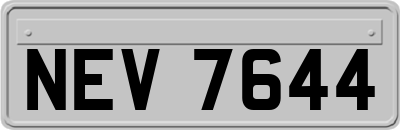 NEV 7644